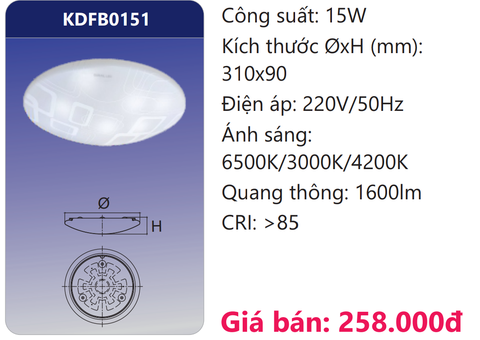 KDFB0151

Ø

H

Công suất: 15W

Kích thước ØxH (mm): 310x90

Điện áp: 220V/50Hz

Ánh sáng: 6500K/3000K/4200K

Quang thông: 1600lm

CRI: >85

Giá bán: 258.000đ